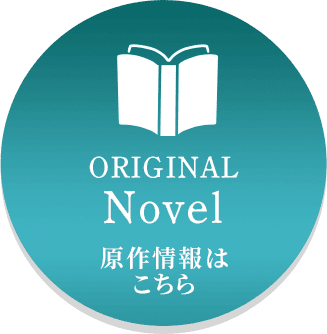 ORIGINAL
Novel
原作情報は
こちら